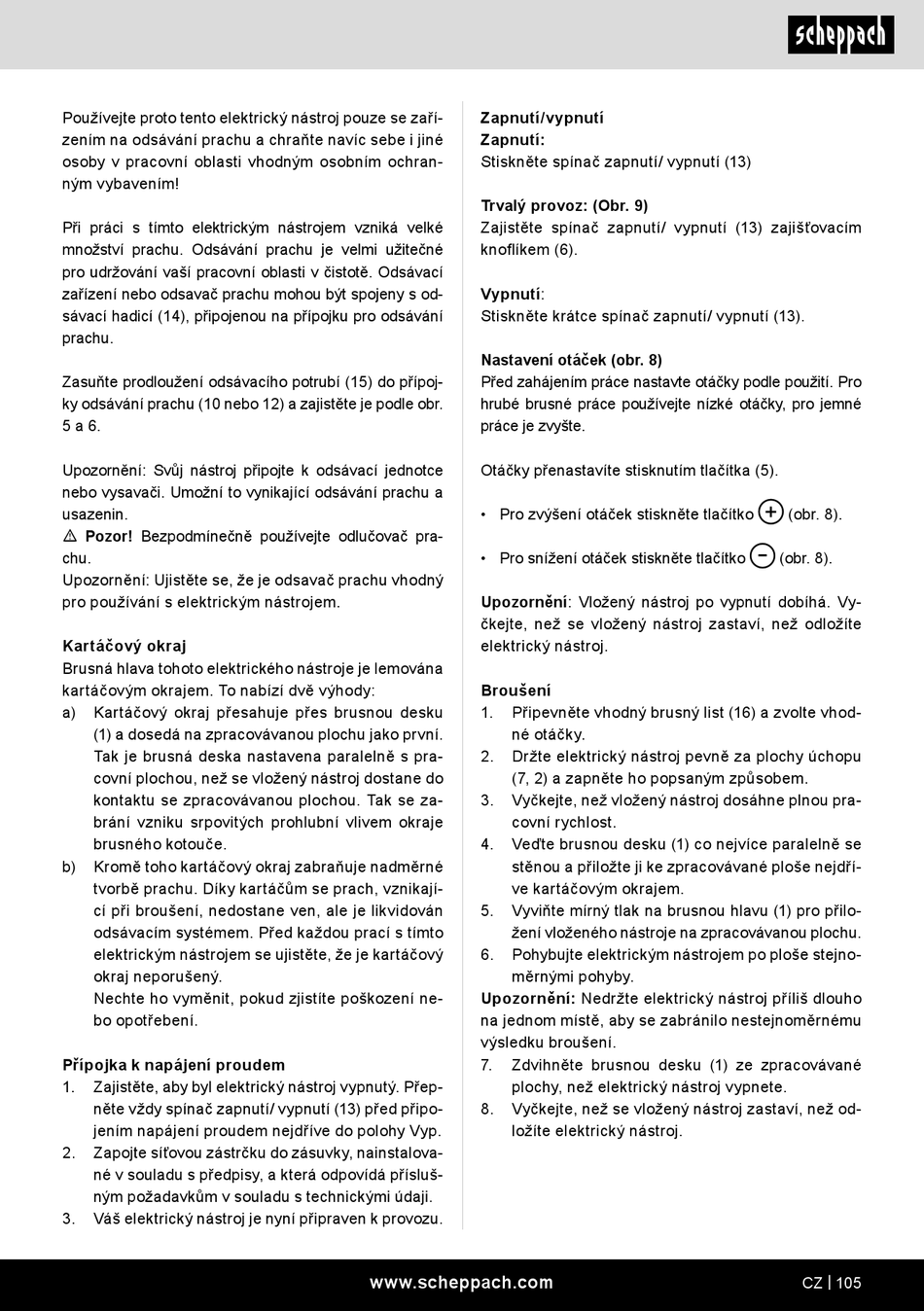 scheppach

Používejte proto tento elektrický nástroj pouze se zařízením na odsávání prachu a chraňte navíc sebe i jiné osoby v pracovní oblasti vhodným osobním ochranným vybavením!

Při práci s tímto elektrickým nástrojem vzniká velké množství prachu. Odsávání prachu je velmi užitečné pro udržování vaší pracovní oblasti v čistotě. Odsávací zařízení nebo odsavač prachu mohou být spojeny s odsávací hadicí (14), připojenou na přípojku pro odsávání prachu.

Zasuňte prodloužení odsávacího potrubí (15) do přípojky odsávání prachu (10 nebo 12) a zajistěte je podle obr. 5 a 6.

Upozornění: Svůj nástroj připojte k odsávací jednotce nebo vysavači. Umožní to vynikající odsávání prachu a usazenin.
⚠ Pozor! Bezpodmínečně používejte odlučovač prachu.
Upozornění: Ujistěte se, že je odsavač prachu vhodný pro používání s elektrickým nástrojem.

Kartáčový okraj
Brusná hlava tohoto elektrického nástroje je lemována kartáčovým okrajem. To nabízí dvě výhody:
a) Kartáčový okraj přesahuje přes brusnou desku (1) a dosedá na zpracovávanou plochu jako první. Tak je brusná deska nastavena paralelně s pracovní plochou, než se vložený nástroj dostane do kontaktu se zpracovávanou plochou. Tak se zabrání vzniku srpovitých prohlubní vlivem okraje brusného kotouče.
b) Kromě toho kartáčový okraj zabraňuje nadměrné tvorbě prachu. Díky kartáčům se prach, vznikající při broušení, nedostane ven, ale je likvidován odsávacím systémem. Před každou prací s tímto elektrickým nástrojem se ujistěte, že je kartáčový okraj neporušený.
Nechte ho vyměnit, pokud zjistíte poškození nebo opotřebení.

Přípojka k napájení proudem
1. Zajistěte, aby byl elektrický nástroj vypnutý. Přepněte vždy spínač zapnutí/ vypnutí (13) před připojením napájení proudem nejdříve do polohy Vyp.
2. Zapojte síťovou zástrčku do zásuvky, nainstalované v souladu s předpisy, a která odpovídá příslušným požadavkům v souladu s technickými údaji.
3. Váš elektrický nástroj je nyní připraven k provozu.

Zapnutí/vypnutí
Zapnutí:
Stiskněte spínač zapnutí/ vypnutí (13)

Trvalý provoz: (Obr. 9)
Zajistěte spínač zapnutí/ vypnutí (13) zajišťovacím knoflíkem (6).

Vypnutí:
Stiskněte krátce spínač zapnutí/ vypnutí (13).

Nastavení otáček (obr. 8)
Před zahájením práce nastavte otáčky podle použití. Pro hrubé brusné práce používejte nízké otáčky, pro jemné práce je zvyšte.

Otáčky přenastavíte stisknutím tlačítka (5).

• Pro zvýšení otáček stiskněte tlačítko + (obr. 8).

• Pro snížení otáček stiskněte tlačítko − (obr. 8).

Upozornění: Vložený nástroj po vypnutí dobíhá. Vyčkejte, než se vložený nástroj zastaví, než odložíte elektrický nástroj.

Broušení
1. Připevněte vhodný brusný list (16) a zvolte vhodné otáčky.
2. Držte elektrický nástroj pevně za plochy úchopu (7, 2) a zapněte ho popsaným způsobem.
3. Vyčkejte, než vložený nástroj dosáhne plnou pracovní rychlost.
4. Veďte brusnou desku (1) co nejvíce paralelně se stěnou a přiložte ji ke zpracovávané ploše nejdříve kartáčovým okrajem.
5. Vyviňte mírný tlak na brusnou hlavu (1) pro přiložení vloženého nástroje na zpracovávanou plochu.
6. Pohybujte elektrickým nástrojem po ploše stejnoměrnými pohyby.
Upozornění: Nedržte elektrický nástroj příliš dlouho na jednom místě, aby se zabránilo nestejnoměrnému výsledku broušení.
7. Zdvihněte brusnou desku (1) ze zpracovávané plochy, než elektrický nástroj vypnete.
8. Vyčkejte, než se vložený nástroj zastaví, než odložíte elektrický nástroj.

www.scheppach.com
CZ | 105